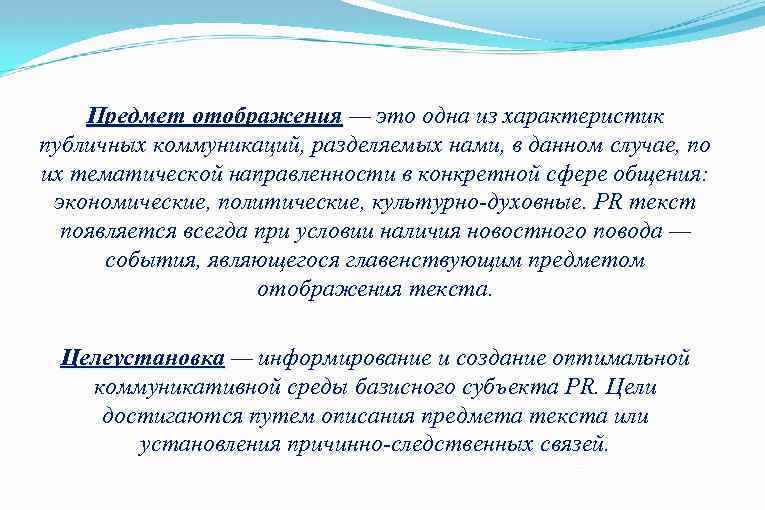 Предмет отображения — это одна из характеристик публичных коммуникаций, разделяемых нами, в данном случае, по их тематической направленности в конкретной сфере общения: экономические, политические, культурно-духовные. PR текст появляется всегда при условии наличия новостного повода — события, являющегося главенствующим предметом отображения текста.

Целеустановка — информирование и создание оптимальной коммуникативной среды базисного субъекта PR. Цели достигаются путем описания предмета текста или установления причинно-следственных связей.